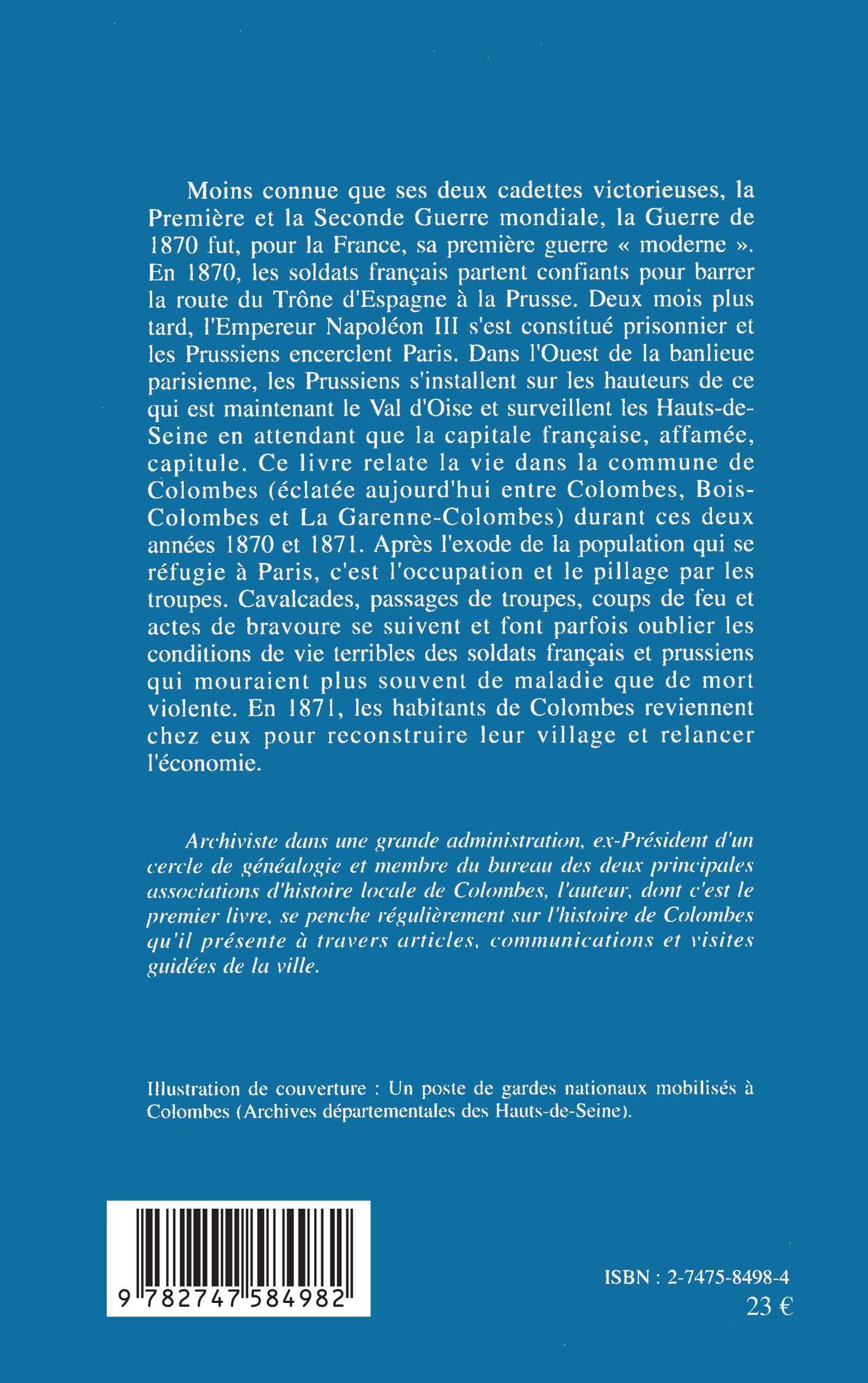 Moins connue que ses deux cadettes victorieuses, la Première et la Seconde Guerre mondiale, la Guerre de 1870 fut, pour la France, sa première guerre « moderne ». En 1870, les soldats français partent confiants pour barrer la route du Trône d'Espagne à la Prusse. Deux mois plus tard, l'Empereur Napoléon III s'est constitué prisonnier et les Prussiens encerclent Paris. Dans l'Ouest de la banlieue parisienne, les Prussiens s'installent sur les hauteurs de ce qui est maintenant le Val d'Oise et surveillent les Hauts-de-Seine en attendant que la capitale française, affamée, capitule. Ce livre relate la vie dans la commune de Colombes (éclatée aujourd'hui entre Colombes, Bois-Colombes et La Garenne-Colombes) durant ces deux années 1870 et 1871. Après l'exode de la population qui se réfugie à Paris, c'est l'occupation et le pillage par les troupes. Cavalcades, passages de troupes, coups de feu et actes de bravoure se suivent et font parfois oublier les conditions de vie terribles des soldats français et prussiens qui mouraient plus souvent de maladie que de mort violente. En 1871, les habitants de Colombes reviennent chez eux pour reconstruire leur village et relancer l'économie.

Archiviste dans une grande administration, ex-Président d'un cercle de généalogie et membre du bureau des deux principales associations d'histoire locale de Colombes, l'auteur, dont c'est le premier livre, se penche régulièrement sur l'histoire de Colombes qu'il présente à travers articles, communications et visites guidées de la ville.

Illustration de couverture : Un poste de gardes nationaux mobilisés à Colombes (Archives départementales des Hauts-de-Seine).

9 782747 584982

ISBN : 2-7475-8498-4
23 €